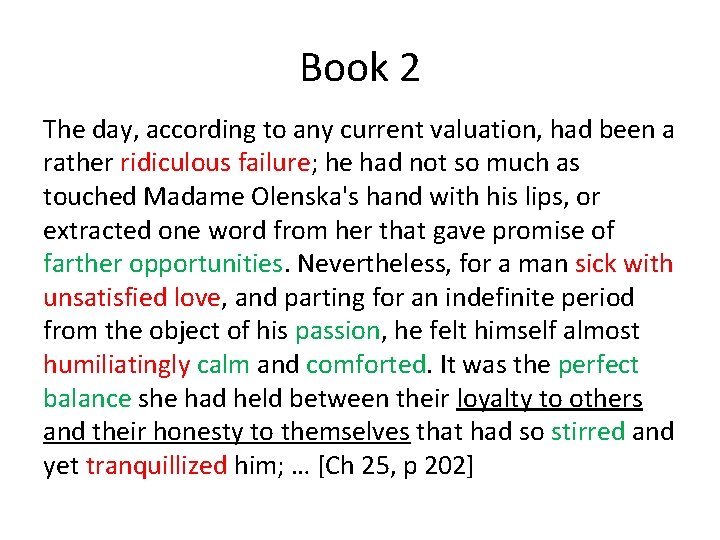 Book 2

The day, according to any current valuation, had been a rather ridiculous failure; he had not so much as touched Madame Olenska's hand with his lips, or extracted one word from her that gave promise of farther opportunities. Nevertheless, for a man sick with unsatisfied love, and parting for an indefinite period from the object of his passion, he felt himself almost humiliatingly calm and comforted. It was the perfect balance she had held between their loyalty to others and their honesty to themselves that had so stirred and yet tranquillized him; … [Ch 25, p 202]